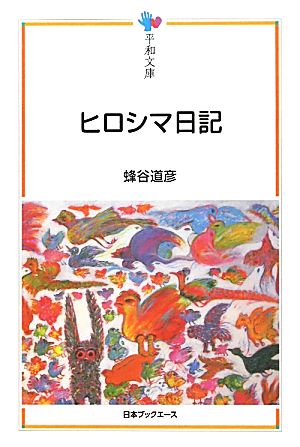 平和文庫

ヒロシマ日記

蜂谷道彦

日本ブックエース